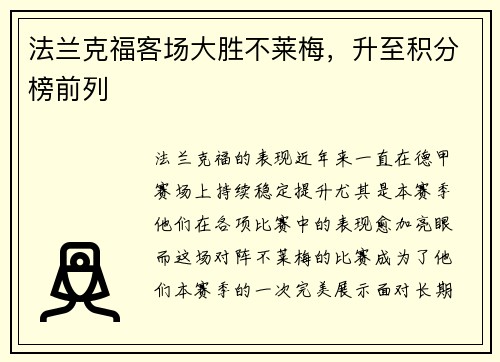 法兰克福客场大胜不莱梅，升至积分榜前列

法兰克福的表现近年来一直在德甲赛场上持续稳定提升尤其是本赛季他们在各项比赛中的表现愈加亮眼而这场对阵不莱梅的比赛成为了他们本赛季的一次完美展示面对长期